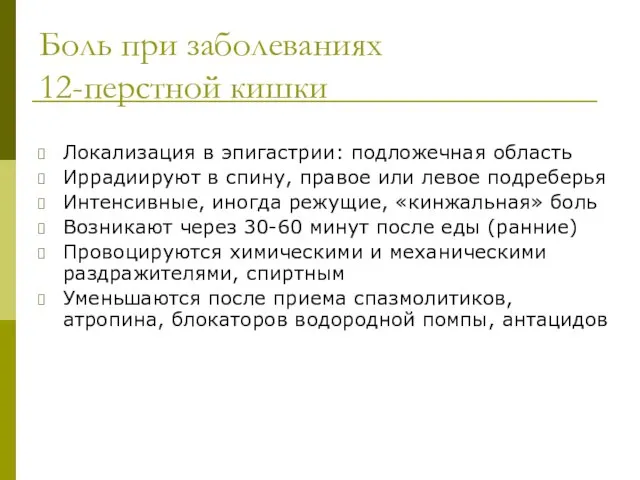 Боль при заболеваниях 12-перстной кишки

Локализация в эпигастрии: подложечная область
Иррадиируют в спину, правое или левое подреберья
Интенсивные, иногда режущие, «кинжальная» боль
Возникают через 30-60 минут после еды (ранние)
Провоцируются химическими и механическими раздражителями, спиртным
Уменьшаются после приема спазмолитиков, атропина, блокаторов водородной помпы, антацидов